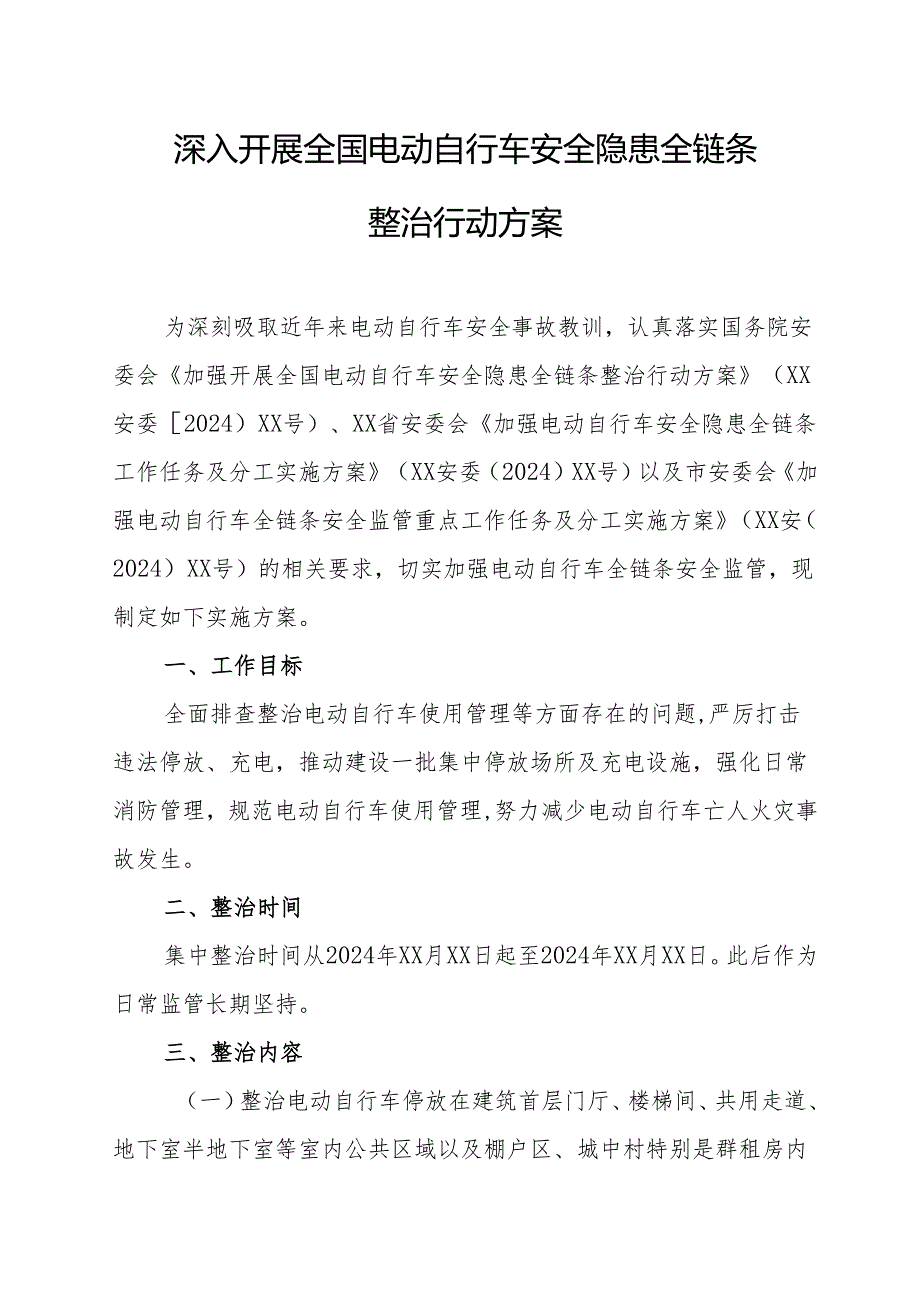 深入开展全国电动自行车安全隐患全链条整治行动方案

为深刻吸取近年来电动自行车安全事故教训，认真落实国务院安委会《加强开展全国电动自行车安全隐患全链条整治行动方案》（XX安委［2024）XX号）、XX省安委会《加强电动自行车安全隐患全链条工作任务及分工实施方案》（XX安委（2024）XX号）以及市安委会《加强电动自行车全链条安全监管重点工作任务及分工实施方案》（XX安（2024）XX号）的相关要求，切实加强电动自行车全链条安全监管，现制定如下实施方案。

一、工作目标

全面排查整治电动自行车使用管理等方面存在的问题，严厉打击违法停放、充电，推动建设一批集中停放场所及充电设施，强化日常消防管理，规范电动自行车使用管理，努力减少电动自行车亡人火灾事故发生。

二、整治时间

集中整治时间从2024年XX月XX日起至2024年XX月XX日。此后作为日常监管长期坚持。

三、整治内容

（一）整治电动自行车停放在建筑首层门厅、楼梯间、共用走道、地下室半地下室等室内公共区域以及棚户区、城中村特别是群租房内